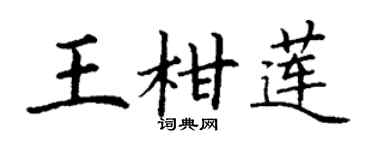 王柑莲

词典网